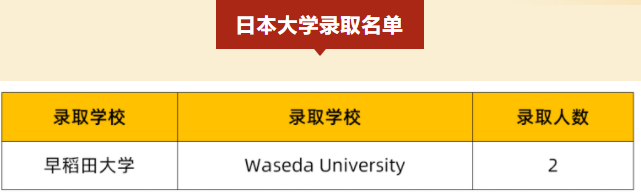 日本大学录取名单

| 录取学校 | 录取学校 | 录取人数 |
|---|---|---|
| 早稻田大学 | Waseda University | 2 |